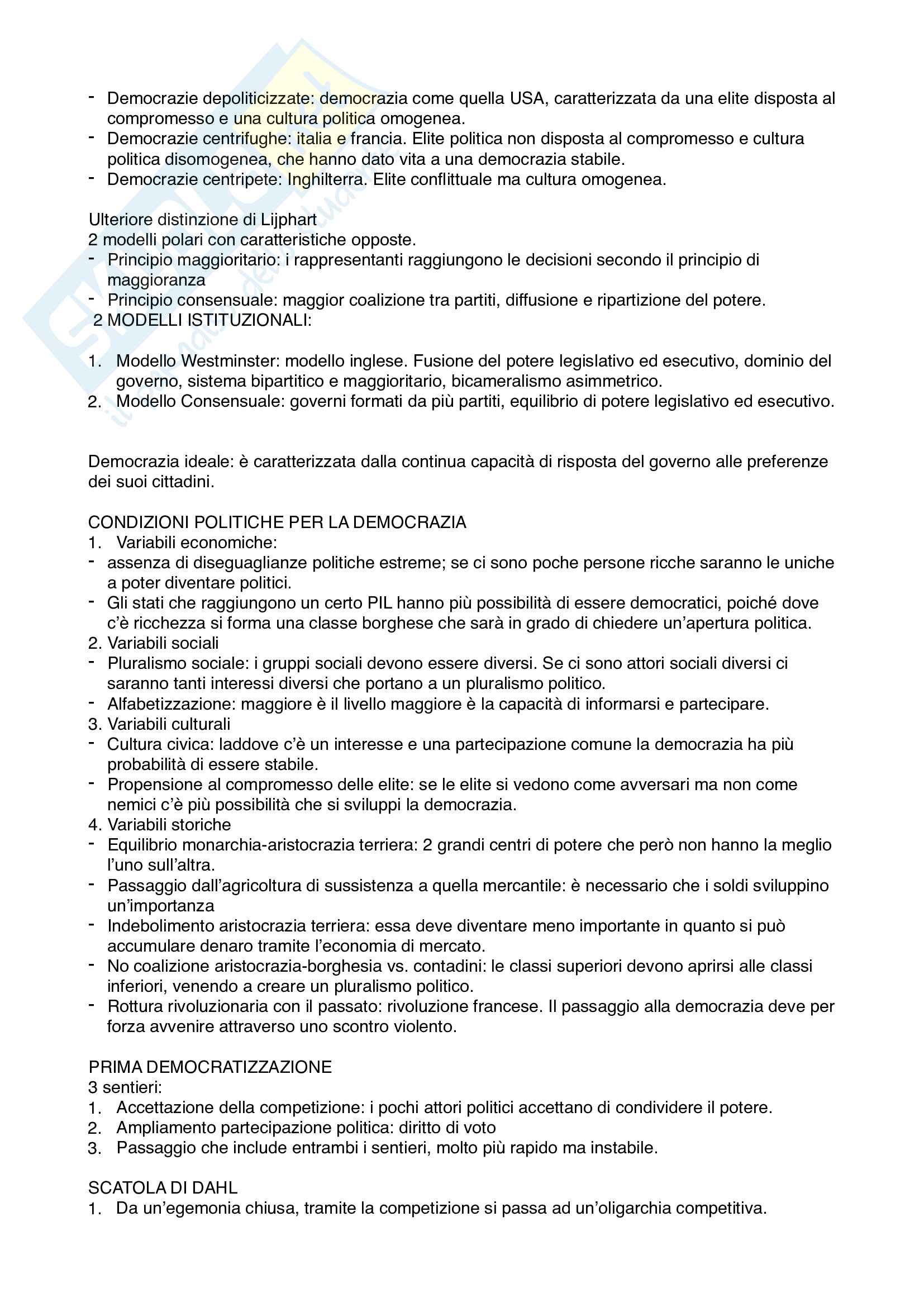 - Democrazie depoliticizzate: democrazia come quella USA, caratterizzata da una elite disposta al compromesso e una cultura politica omogenea.
- Democrazie centrifughe: italia e francia. Elite politica non disposta al compromesso e cultura politica disomogenea, che hanno dato vita a una democrazia stabile.
- Democrazie centripete: Inghilterra. Elite conflittuale ma cultura omogenea.

Ulteriore distinzione di Lijphart
2 modelli polari con caratteristiche opposte.
- Principio maggioritario: i rappresentanti raggiungono le decisioni secondo il principio di maggioranza
- Principio consensuale: maggior coalizione tra partiti, diffusione e ripartizione del potere.
2 MODELLI ISTITUZIONALI:

1. Modello Westminster: modello inglese. Fusione del potere legislativo ed esecutivo, dominio del governo, sistema bipartitico e maggioritario, bicameralismo asimmetrico.
2. Modello Consensuale: governi formati da più partiti, equilibrio di potere legislativo ed esecutivo.

Democrazia ideale: è caratterizzata dalla continua capacità di risposta del governo alle preferenze dei suoi cittadini.

CONDIZIONI POLITICHE PER LA DEMOCRAZIA
1. Variabili economiche:
- assenza di diseguaglianze politiche estreme; se ci sono poche persone ricche saranno le uniche a poter diventare politici.
- Gli stati che raggiungono un certo PIL hanno più possibilità di essere democratici, poiché dove c'è ricchezza si forma una classe borghese che sarà in grado di chiedere un'apertura politica.
2. Variabili sociali
- Pluralismo sociale: i gruppi sociali devono essere diversi. Se ci sono attori sociali diversi ci saranno tanti interessi diversi che portano a un pluralismo politico.
- Alfabetizzazione: maggiore è il livello maggiore è la capacità di informarsi e partecipare.
3. Variabili culturali
- Cultura civica: laddove c'è un interesse e una partecipazione comune la democrazia ha più probabilità di essere stabile.
- Propensione al compromesso delle elite: se le elite si vedono come avversari ma non come nemici c'è più possibilità che si sviluppi la democrazia.
4. Variabili storiche
- Equilibrio monarchia-aristocrazia terriera: 2 grandi centri di potere che però non hanno la meglio l'uno sull'altra.
- Passaggio dall'agricoltura di sussistenza a quella mercantile: è necessario che i soldi sviluppino un'importanza
- Indebolimento aristocrazia terriera: essa deve diventare meno importante in quanto si può accumulare denaro tramite l'economia di mercato.
- No coalizione aristocrazia-borghesia vs. contadini: le classi superiori devono aprirsi alle classi inferiori, venendo a creare un pluralismo politico.
- Rottura rivoluzionaria con il passato: rivoluzione francese. Il passaggio alla democrazia deve per forza avvenire attraverso uno scontro violento.

PRIMA DEMOCRATIZZAZIONE
3 sentieri:
1. Accettazione della competizione: i pochi attori politici accettano di condividere il potere.
2. Ampliamento partecipazione politica: diritto di voto
3. Passaggio che include entrambi i sentieri, molto più rapido ma instabile.

SCATOLA DI DAHL
1. Da un'egemonia chiusa, tramite la competizione si passa ad un'oligarchia competitiva.